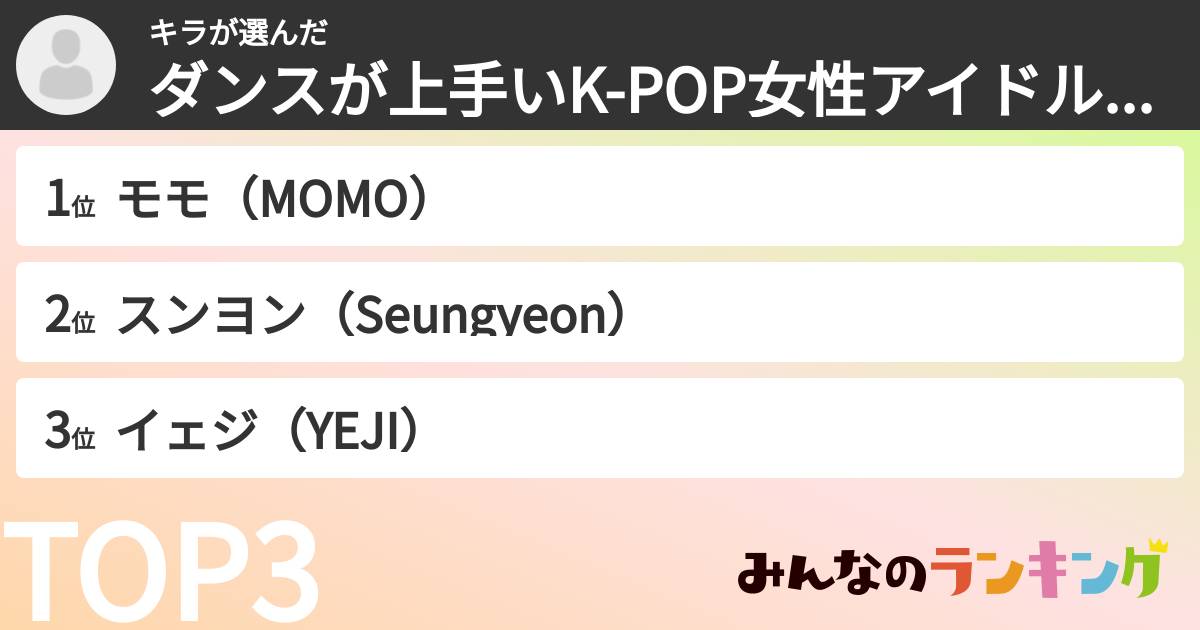 キラが選んだ
ダンスが上手いK-POP女性アイドル...

1位 モモ（MOMO）

2位 スンヨン（Seungyeon）

3位 イェジ（YEJI）

TOP3

みんなのランキング